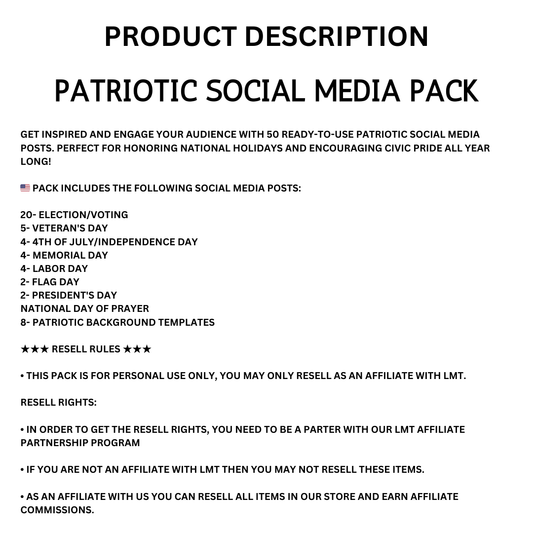 PRODUCT DESCRIPTION

PATRIOTIC SOCIAL MEDIA PACK

GET INSPIRED AND ENGAGE YOUR AUDIENCE WITH 50 READY-TO-USE PATRIOTIC SOCIAL MEDIA POSTS. PERFECT FOR HONORING NATIONAL HOLIDAYS AND ENCOURAGING CIVIC PRIDE ALL YEAR LONG!

🇺🇸 PACK INCLUDES THE FOLLOWING SOCIAL MEDIA POSTS:

20- ELECTION/VOTING
5- VETERAN'S DAY
4- 4TH OF JULY/INDEPENDENCE DAY
4- MEMORIAL DAY
4- LABOR DAY
2- FLAG DAY
2- PRESIDENT'S DAY
NATIONAL DAY OF PRAYER
8- PATRIOTIC BACKGROUND TEMPLATES

★★★ RESELL RULES ★★★

• THIS PACK IS FOR PERSONAL USE ONLY, YOU MAY ONLY RESELL AS AN AFFILIATE WITH LMT.

RESELL RIGHTS:

• IN ORDER TO GET THE RESELL RIGHTS, YOU NEED TO BE A PARTER WITH OUR LMT AFFILIATE PARTNERSHIP PROGRAM

• IF YOU ARE NOT AN AFFILIATE WITH LMT THEN YOU MAY NOT RESELL THESE ITEMS.

• AS AN AFFILIATE WITH US YOU CAN RESELL ALL ITEMS IN OUR STORE AND EARN AFFILIATE COMMISSIONS.